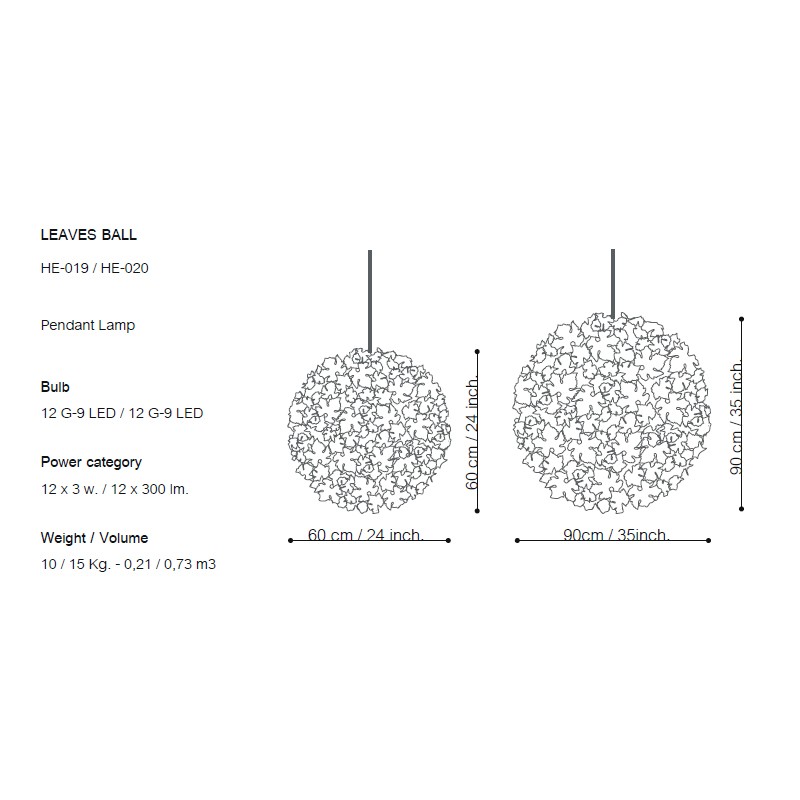 LEAVES BALL

HE-019 / HE-020

Pendant Lamp

Bulb
12 G-9 LED / 12 G-9 LED

Power category
12 x 3 w. / 12 x 300 lm.

Weight / Volume
10 / 15 Kg. - 0,21 / 0,73 m3

60 cm / 24 inch.

60 cm / 24 inch.

90 cm / 35 inch.

90cm / 35inch.